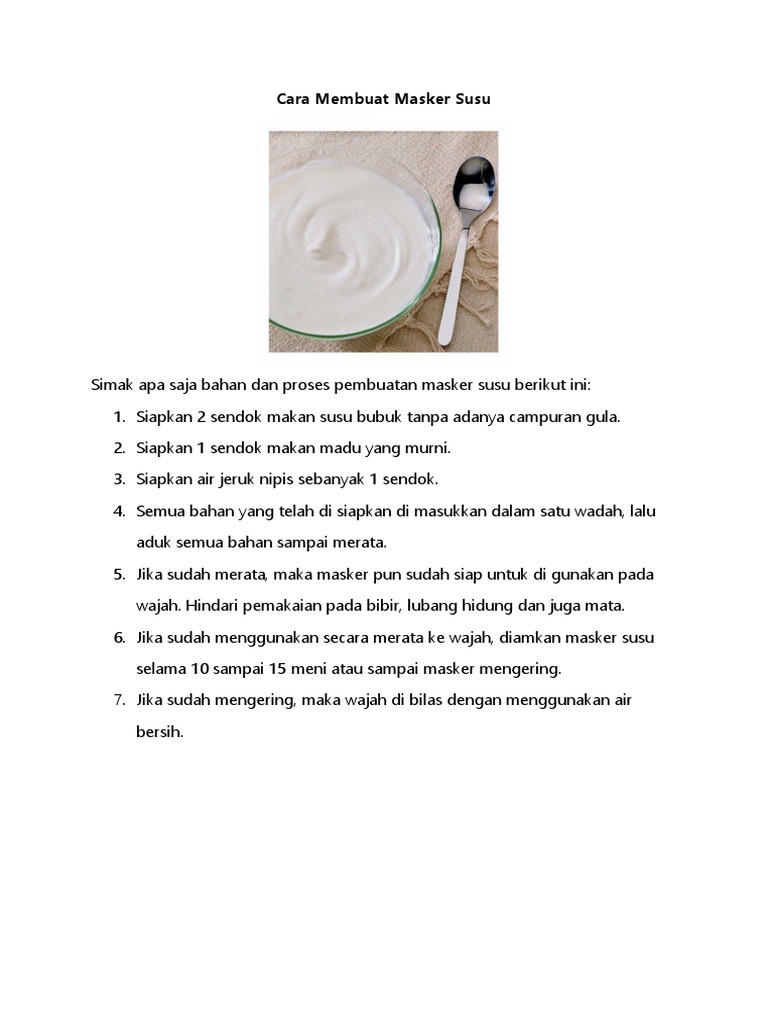 Cara Membuat Masker Susu

Simak apa saja bahan dan proses pembuatan masker susu berikut ini:

1. Siapkan 2 sendok makan susu bubuk tanpa adanya campuran gula.
2. Siapkan 1 sendok makan madu yang murni.
3. Siapkan air jeruk nipis sebanyak 1 sendok.
4. Semua bahan yang telah di siapkan di masukkan dalam satu wadah, lalu aduk semua bahan sampai merata.
5. Jika sudah merata, maka masker pun sudah siap untuk di gunakan pada wajah. Hindari pemakaian pada bibir, lubang hidung dan juga mata.
6. Jika sudah menggunakan secara merata ke wajah, diamkan masker susu selama 10 sampai 15 meni atau sampai masker mengering.
7. Jika sudah mengering, maka wajah di bilas dengan menggunakan air bersih.